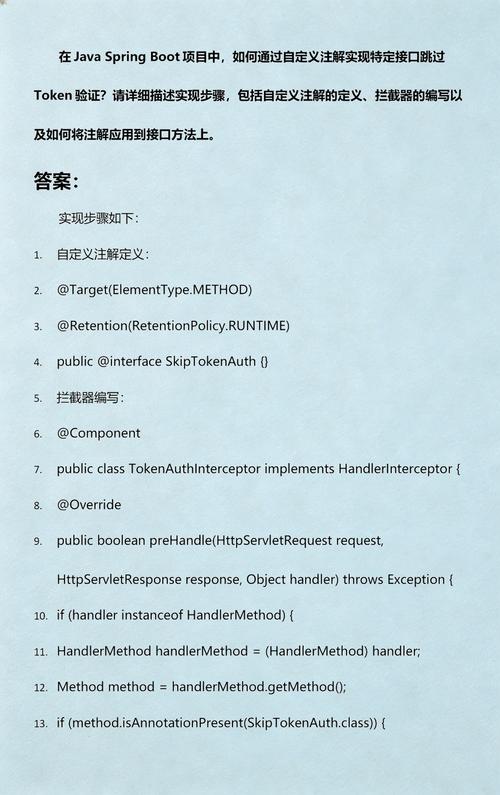 在 Java Spring Boot 项目中，如何通过自定义注解实现特定接口跳过 Token 验证？请详细描述实现步骤，包括自定义注解的定义、拦截器的编写以及如何将注解应用到接口方法上。

答案：

实现步骤如下：

1. 自定义注解定义：
2. @Target(ElementType.METHOD)
3. @Retention(RetentionPolicy.RUNTIME)
4. public @interface SkipTokenAuth {}
5. 拦截器编写：
6. @Component
7. public class TokenAuthInterceptor implements HandlerInterceptor {
8. @Override
9. public boolean preHandle(HttpServletRequest request, HttpServletResponse response, Object handler) throws Exception {
10. if (handler instanceof HandlerMethod) {
11. HandlerMethod handlerMethod = (HandlerMethod) handler;
12. Method method = handlerMethod.getMethod();
13. if (method.isAnnotationPresent(SkipTokenAuth.class)) {